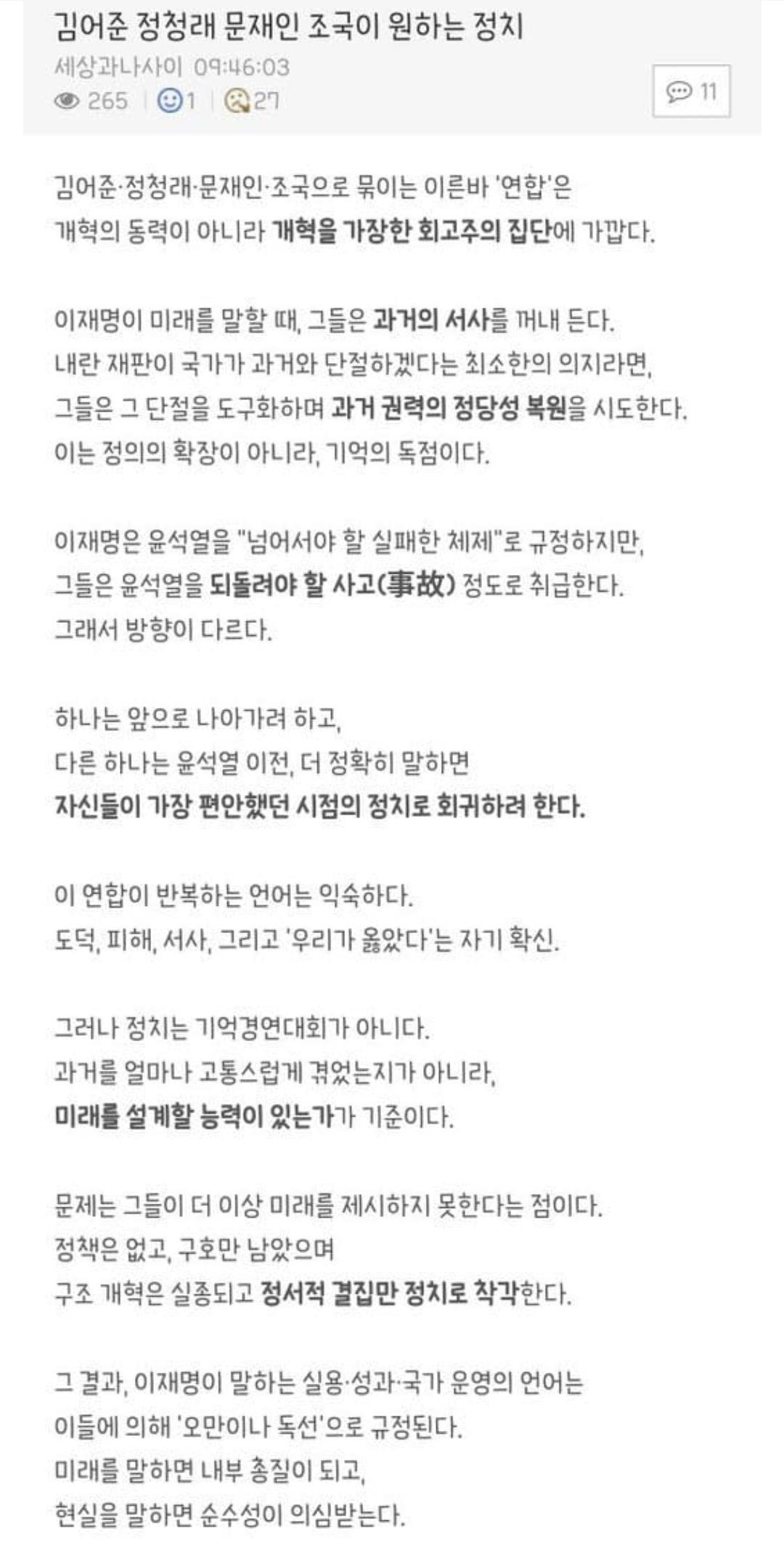 김어준 정청래 문재인 조국이 원하는 정치

세상과나사이 09:46:03

265 | 1 | 27

11

김어준·정청래·문재인·조국으로 묶이는 이른바 '연합'은 개혁의 동력이 아니라 개혁을 가장한 회고주의 집단에 가깝다.

이재명이 미래를 말할 때, 그들은 과거의 서사를 꺼내 든다.
내란 재판이 국가가 과거와 단절하겠다는 최소한의 의지라면,
그들은 그 단절을 도구화하며 과거 권력의 정당성 복원을 시도한다.
이는 정의의 확장이 아니라, 기억의 독점이다.

이재명은 윤석열을 "넘어서야 할 실패한 체제"로 규정하지만,
그들은 윤석열을 되돌려야 할 사고(事故) 정도로 취급한다.
그래서 방향이 다르다.

하나는 앞으로 나아가려 하고,
다른 하나는 윤석열 이전, 더 정확히 말하면
자신들이 가장 편안했던 시점의 정치로 회귀하려 한다.

이 연합이 반복하는 언어는 익숙하다.
도덕, 피해, 서사, 그리고 '우리가 옳았다'는 자기 확신.

그러나 정치는 기억경연대회가 아니다.
과거를 얼마나 고통스럽게 겪었는지가 아니라,
미래를 설계할 능력이 있는가가 기준이다.

문제는 그들이 더 이상 미래를 제시하지 못한다는 점이다.
정책은 없고, 구호만 남았으며
구조 개혁은 실종되고 정서적 결집만 정치로 착각한다.

그 결과, 이재명이 말하는 실용·성과·국가 운영의 언어는
이들에 의해 '오만이나 독선'으로 규정된다.
미래를 말하면 내부 총질이 되고,
현실을 말하면 순수성이 의심받는다.